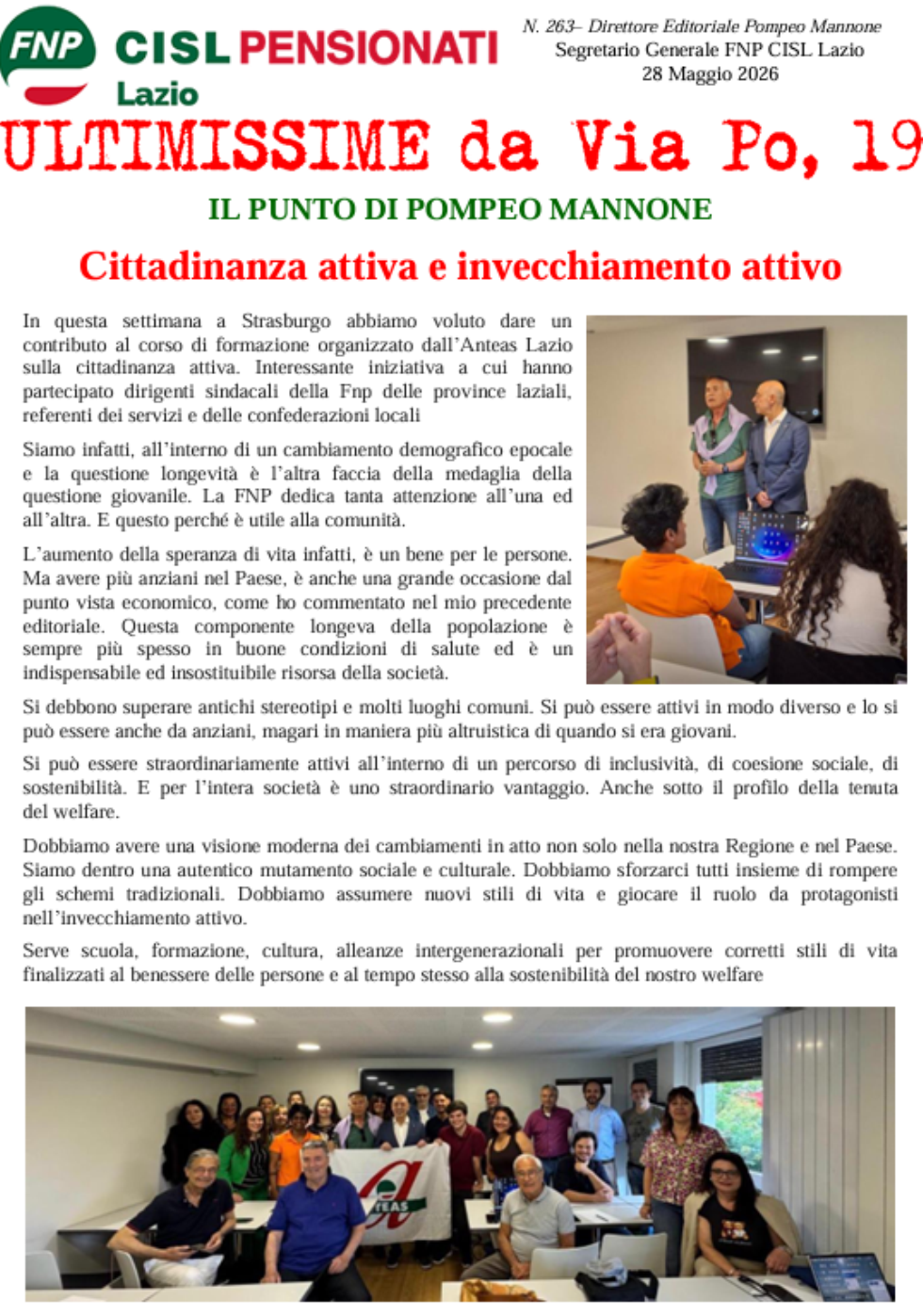 FNP CISL PENSIONATI Lazio

N. 263– Direttore Editoriale Pompeo Mannone
Segretario Generale FNP CISL Lazio
28 Maggio 2026

ULTIMISSIME da Via Po, 19

IL PUNTO DI POMPEO MANNONE

Cittadinanza attiva e invecchiamento attivo

In questa settimana a Strasburgo abbiamo voluto dare un contributo al corso di formazione organizzato dall'Anteas Lazio sulla cittadinanza attiva. Interessante iniziativa a cui hanno partecipato dirigenti sindacali della Fnp delle province laziali, referenti dei servizi e delle confederazioni locali

Siamo infatti, all'interno di un cambiamento demografico epocale e la questione longevità è l'altra faccia della medaglia della questione giovanile. La FNP dedica tanta attenzione all'una ed all'altra. E questo perché è utile alla comunità.

L'aumento della speranza di vita infatti, è un bene per le persone. Ma avere più anziani nel Paese, è anche una grande occasione dal punto vista economico, come ho commentato nel mio precedente editoriale. Questa componente longeva della popolazione è sempre più spesso in buone condizioni di salute ed è un indispensabile ed insostituibile risorsa della società.

Si debbono superare antichi stereotipi e molti luoghi comuni. Si può essere attivi in modo diverso e lo si può essere anche da anziani, magari in maniera più altruistica di quando si era giovani.

Si può essere straordinariamente attivi all'interno di un percorso di inclusività, di coesione sociale, di sostenibilità. E per l'intera società è uno straordinario vantaggio. Anche sotto il profilo della tenuta del welfare.

Dobbiamo avere una visione moderna dei cambiamenti in atto non solo nella nostra Regione e nel Paese. Siamo dentro una autentico mutamento sociale e culturale. Dobbiamo sforzarci tutti insieme di rompere gli schemi tradizionali. Dobbiamo assumere nuovi stili di vita e giocare il ruolo da protagonisti nell'invecchiamento attivo.

Serve scuola, formazione, cultura, alleanze intergenerazionali per promuovere corretti stili di vita finalizzati al benessere delle persone e al tempo stesso alla sostenibilità del nostro welfare

TEAS